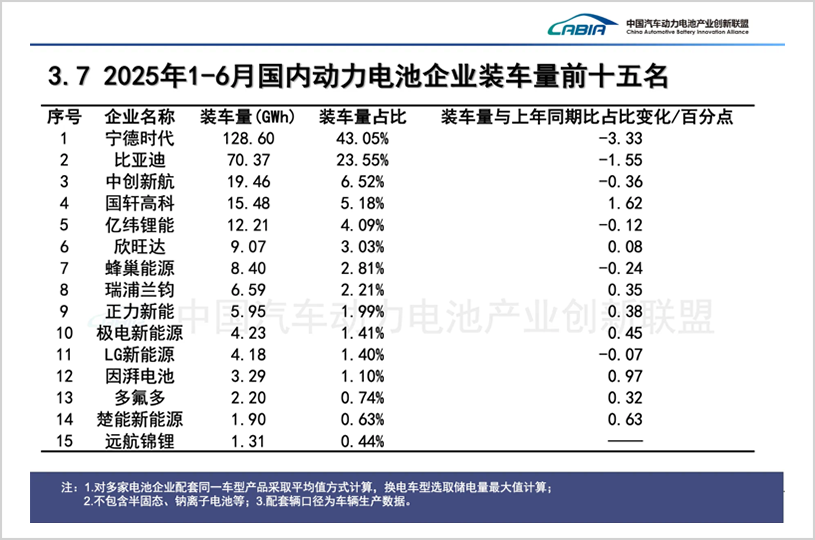 CABIA 中国汽车动力电池产业创新联盟
China Automotive Battery Innovation Alliance

3.7 2025年1-6月国内动力电池企业装车量前十五名

| 序号 | 企业名称 | 装车量(GWh) | 装车量占比 | 装车量与上年同期比占比变化/百分点 |
|---|---|---|---|---|
| 1 | 宁德时代 | 128.60 | 43.05% | -3.33 |
| 2 | 比亚迪 | 70.37 | 23.55% | -1.55 |
| 3 | 中创新航 | 19.46 | 6.52% | -0.36 |
| 4 | 国轩高科 | 15.48 | 5.18% | 1.62 |
| 5 | 亿纬锂能 | 12.21 | 4.09% | -0.12 |
| 6 | 欣旺达 | 9.07 | 3.03% | 0.08 |
| 7 | 蜂巢能源 | 8.40 | 2.81% | -0.24 |
| 8 | 瑞浦兰钧 | 6.59 | 2.21% | 0.35 |
| 9 | 正力新能 | 5.95 | 1.99% | 0.38 |
| 10 | 极电新能源 | 4.23 | 1.41% | 0.45 |
| 11 | LG新能源 | 4.18 | 1.40% | -0.07 |
| 12 | 因湃电池 | 3.29 | 1.10% | 0.97 |
| 13 | 多氟多 | 2.20 | 0.74% | 0.32 |
| 14 | 楚能新能源 | 1.90 | 0.63% | 0.63 |
| 15 | 远航锦锂 | 1.31 | 0.44% | —— |

中国汽车动力电池产业创新联盟

注：1.对多家电池企业配套同一车型产品采取平均值方式计算，换电车型选取储电量最大值计算；
2.不包含半固态、钠离子电池等；3.配套辆口径为车辆生产数据。